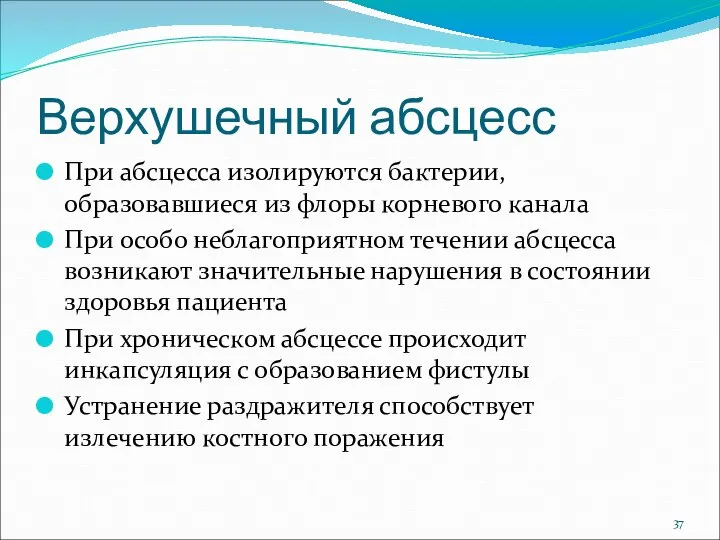 Верхушечный абсцесс

При абсцесса изолируются бактерии, образовавшиеся из флоры корневого канала

При особо неблагоприятном течении абсцесса возникают значительные нарушения в состоянии здоровья пациента

При хроническом абсцессе происходит инкапсуляция с образованием фистулы

Устранение раздражителя способствует излечению костного поражения

37